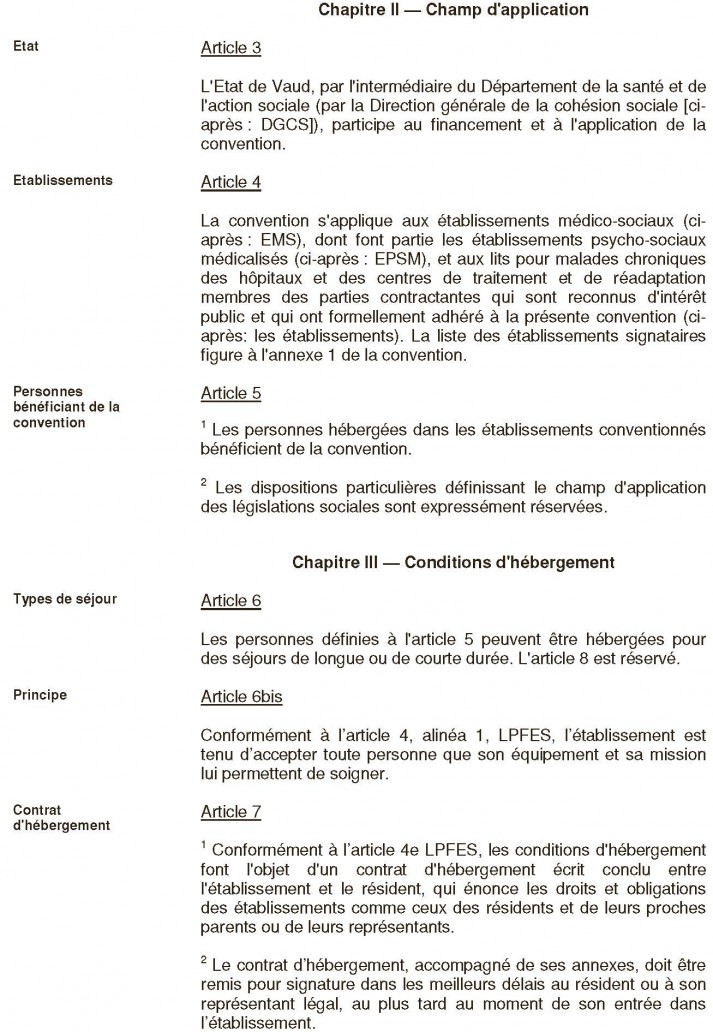 Chapitre II — Champ d'application

Etat

Article 3

L'Etat de Vaud, par l'intermédiaire du Département de la santé et de l'action sociale (par la Direction générale de la cohésion sociale [ci-après : DGCS]), participe au financement et à l'application de la convention.

Etablissements

Article 4

La convention s'applique aux établissements médico-sociaux (ci-après : EMS), dont font partie les établissements psycho-sociaux médicalisés (ci-après : EPSM), et aux lits pour malades chroniques des hôpitaux et des centres de traitement et de réadaptation membres des parties contractantes qui sont reconnus d'intérêt public et qui ont formellement adhéré à la présente convention (ci-après: les établissements). La liste des établissements signataires figure à l'annexe 1 de la convention.

Personnes bénéficiant de la convention

Article 5

$^1$ Les personnes hébergées dans les établissements conventionnés bénéficient de la convention.

$^2$ Les dispositions particulières définissant le champ d'application des législations sociales sont expressément réservées.

Chapitre III — Conditions d'hébergement

Types de séjour

Article 6

Les personnes définies à l'article 5 peuvent être hébergées pour des séjours de longue ou de courte durée. L'article 8 est réservé.

Principe

Article 6bis

Conformément à l'article 4, alinéa 1, LPFES, l'établissement est tenu d'accepter toute personne que son équipement et sa mission lui permettent de soigner.

Contrat d'hébergement

Article 7

$^1$ Conformément à l'article 4e LPFES, les conditions d'hébergement font l'objet d'un contrat d'hébergement écrit conclu entre l'établissement et le résident, qui énonce les droits et obligations des établissements comme ceux des résidents et de leurs proches parents ou de leurs représentants.

$^2$ Le contrat d'hébergement, accompagné de ses annexes, doit être remis pour signature dans les meilleurs délais au résident ou à son représentant légal, au plus tard au moment de son entrée dans l'établissement.